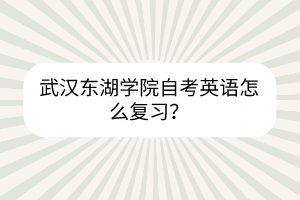 武汉东湖学院自考英语怎么复习？